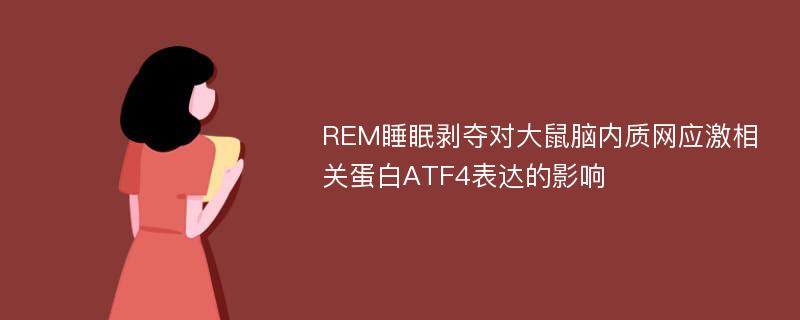 REM睡眠剥夺对大鼠脑内质网应激相关蛋白ATF4表达的影响